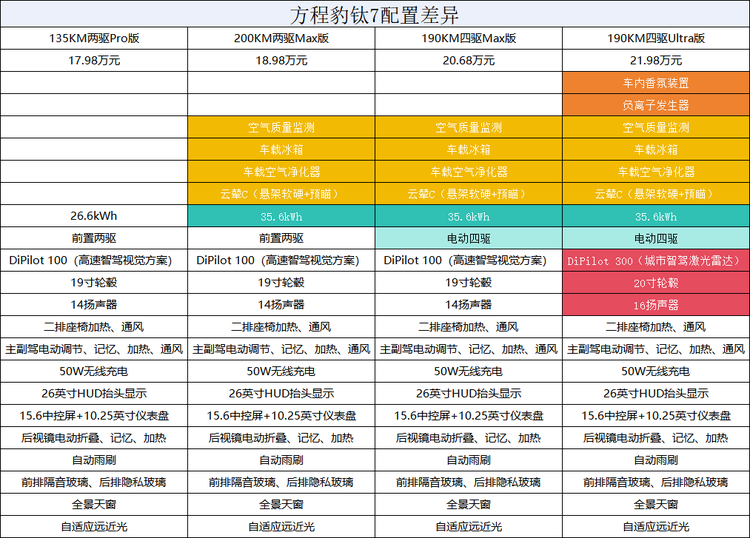 方程豹钛7配置差异

| 135KM两驱Pro版 | 200KM两驱Max版 | 190KM四驱Max版 | 190KM四驱Ultra版 |
|---|---|---|---|
| 17.98万元 | 18.98万元 | 20.68万元 | 21.98万元 |
| | | | 车内香氛装置 |
| | | | 负离子发生器 |
| | 空气质量监测 | 空气质量监测 | 空气质量监测 |
| | 车载冰箱 | 车载冰箱 | 车载冰箱 |
| | 车载空气净化器 | 车载空气净化器 | 车载空气净化器 |
| | 云辇C（悬架软硬+预瞄） | 云辇C（悬架软硬+预瞄） | 云辇C（悬架软硬+预瞄） |
| 26.6kWh | 35.6kWh | 35.6kWh | 35.6kWh |
| 前置两驱 | 前置两驱 | 电动四驱 | 电动四驱 |
| DiPilot 100（高速智驾视觉方案） | DiPilot 100（高速智驾视觉方案） | DiPilot 100（高速智驾视觉方案） | DiPilot 300（城市智驾激光雷达） |
| 19寸轮毂 | 19寸轮毂 | 19寸轮毂 | 20寸轮毂 |
| 14扬声器 | 14扬声器 | 14扬声器 | 16扬声器 |
| 二排座椅加热、通风 | 二排座椅加热、通风 | 二排座椅加热、通风 | 二排座椅加热、通风 |
| 主副驾电动调节、记忆、加热、通风 | 主副驾电动调节、记忆、加热、通风 | 主副驾电动调节、记忆、加热、通风 | 主副驾电动调节、记忆、加热、通风 |
| 50W无线充电 | 50W无线充电 | 50W无线充电 | 50W无线充电 |
| 26英寸HUD抬头显示 | 26英寸HUD抬头显示 | 26英寸HUD抬头显示 | 26英寸HUD抬头显示 |
| 15.6中控屏+10.25英寸仪表盘 | 15.6中控屏+10.25英寸仪表盘 | 15.6中控屏+10.25英寸仪表盘 | 15.6中控屏+10.25英寸仪表盘 |
| 后视镜电动折叠、记忆、加热 | 后视镜电动折叠、记忆、加热 | 后视镜电动折叠、记忆、加热 | 后视镜电动折叠、记忆、加热 |
| 自动雨刷 | 自动雨刷 | 自动雨刷 | 自动雨刷 |
| 前排隔音玻璃、后排隐私玻璃 | 前排隔音玻璃、后排隐私玻璃 | 前排隔音玻璃、后排隐私玻璃 | 前排隔音玻璃、后排隐私玻璃 |
| 全景天窗 | 全景天窗 | 全景天窗 | 全景天窗 |
| 自适应远近光 | 自适应远近光 | 自适应远近光 | 自适应远近光 |